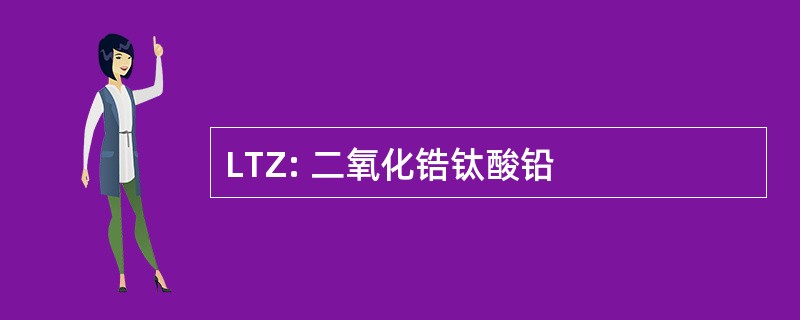 LTZ: 二氧化锆钛酸铅